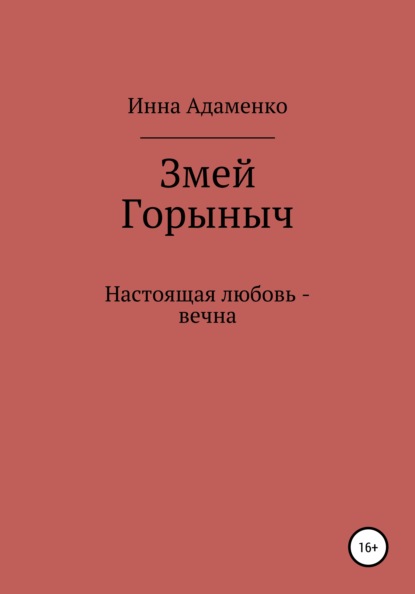 Инна Адаменко

Змей Горыныч

Настоящая любовь - вечна

16+